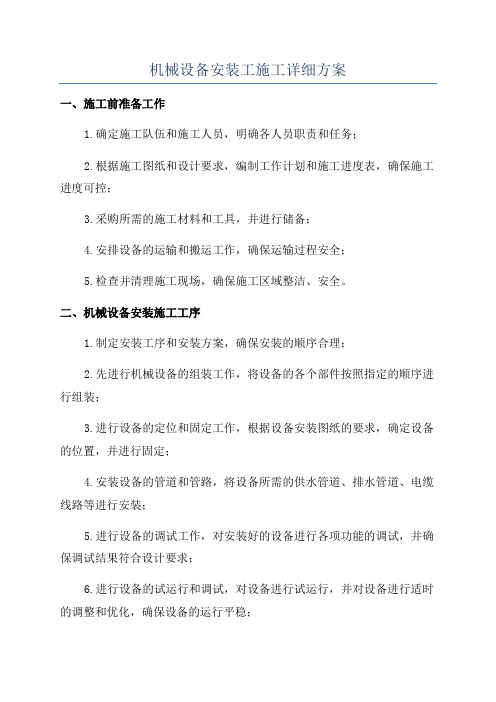 机械设备安装工施工详细方案

一、施工前准备工作

1.确定施工队伍和施工人员，明确各人员职责和任务；

2.根据施工图纸和设计要求，编制工作计划和施工进度表，确保施工进度可控；

3.采购所需的施工材料和工具，并进行储备；

4.安排设备的运输和搬运工作，确保运输过程安全；

5.检查并清理施工现场，确保施工区域整洁、安全。

二、机械设备安装施工工序

1.制定安装工序和安装方案，确保安装的顺序合理；

2.先进行机械设备的组装工作，将设备的各个部件按照指定的顺序进行组装；

3.进行设备的定位和固定工作，根据设备安装图纸的要求，确定设备的位置，并进行固定；

4.安装设备的管道和管路，将设备所需的供水管道、排水管道、电缆线路等进行安装；

5.进行设备的调试工作，对安装好的设备进行各项功能的调试，并确保调试结果符合设计要求；

6.进行设备的试运行和调试，对设备进行试运行，并对设备进行适时的调整和优化，确保设备的运行平稳；